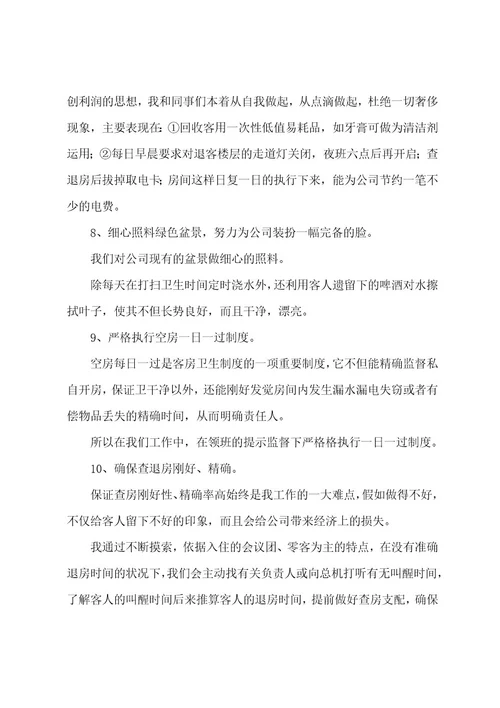 创利润的思想，我和同事们本着从自我做起，从点滴做起，杜绝一切奢侈现象，主要表现在：①回收客用一次性低值易耗品，如牙膏可做为清洁剂运用；②每日早晨要求对退客楼层的走道灯关闭，夜班六点后再开启；查退房后拔掉取电卡；房间这样日复一日的执行下来，能为公司节约一笔不少的电费。

8、细心照料绿色盆景，努力为公司装扮一幅完备的脸。

我们对公司现有的盆景做细心的照料。

除每天在打扫卫生时间定时浇水外，还利用客人遗留下的啤酒对水擦拭叶子，使其不但长势良好，而且干净，漂亮。

9、严格执行空房一日一过制度。

空房每日一过是客房卫生制度的一项重要制度，它不但能精确监督私自开房，保证卫干净以外，还能刚好发觉房间内发生漏水漏电失窃或者有偿物品丢失的精确时间，从而明确责任人。

所以在我们工作中，在领班的提示监督下严格格执行一日一过制度。

10、确保查退房刚好、精确。

保证查房刚好性、精确率高始终是我工作的一大难点，假如做得不好，不仅给客人留下不好的印象，而且会给公司带来经济上的损失。

我通过不断摸索，依据入住的会议团、零客为主的特点，在没有准确退房时间的状况下，我们会主动找有关负责人或向总机打听有无叫醒时间，了解客人的叫醒时间后来推算客人的退房时间，提前做好查房支配，确保